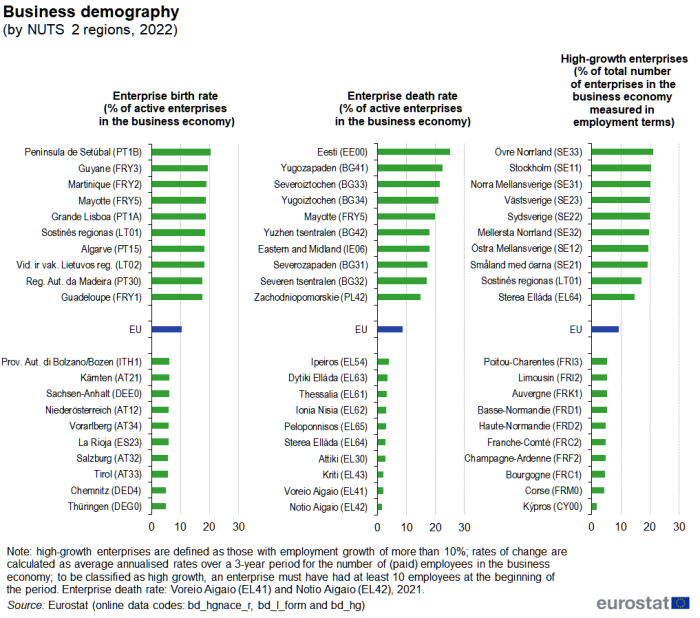 Business demography
(by NUTS 2 regions, 2022)

Enterprise birth rate
(% of active enterprises
in the business economy)

Península de Setúbal (PT1B)
Guyane (FRY3)
Martinique (FRY2)
Mayotte (FRY5)
Grande Lisboa (PT1A)
Sostinės regionas (LT01)
Algarve (PT15)
Vid. ir vak. Lietuvos reg. (LT02)
Reg. Aut. da Madeira (PT30)
Guadeloupe (FRY1)

EU

Prov. Aut. di Bolzano/Bozen (ITH1)
Kärnten (AT21)
Sachsen-Anhalt (DEE0)
Niederösterreich (AT12)
Vorarlberg (AT34)
La Rioja (ES23)
Salzburg (AT32)
Tirol (AT33)
Chemnitz (DED4)
Thüringen (DEG0)

0 10 20 30

Enterprise death rate
(% of active enterprises
in the business economy)

Eesti (EE00)
Yugozapaden (BG41)
Severoiztochen (BG33)
Yugoiztochen (BG34)
Mayotte (FRY5)
Yuzhen tsentralen (BG42)
Eastern and Midland (IE06)
Severozapaden (BG31)
Severen tsentralen (BG32)
Zachodniopomorskie (PL42)

EU

Ipeiros (EL54)
Dytiki Elláda (EL63)
Thessalia (EL61)
Ionia Nisia (EL62)
Peloponnisos (EL65)
Sterea Elláda (EL64)
Attiki (EL30)
Kriti (EL43)
Voreio Aigaio (EL41)
Notio Aigaio (EL42)

0 10 20 30

High-growth enterprises
(% of total number
of enterprises in the
business economy
measured in
employment terms)

Övre Norrland (SE33)
Stockholm (SE11)
Norra Mellansverige (SE31)
Västsverige (SE23)
Sydsverige (SE22)
Mellersta Norrland (SE32)
Östra Mellansverige (SE12)
Småland med öarna (SE21)
Sostinės regionas (LT01)
Sterea Elláda (EL64)

EU

Poitou-Charentes (FRI3)
Limousin (FRI2)
Auvergne (FRK1)
Basse-Normandie (FRD1)
Haute-Normandie (FRD2)
Franche-Comté (FRC2)
Champagne-Ardenne (FRF2)
Bourgogne (FRC1)
Corse (FRM0)
Kýpros (CY00)

0 10 20 30

Note: high-growth enterprises are defined as those with employment growth of more than 10%; rates of change are calculated as average annualised rates over a 3-year period for the number of (paid) employees in the business economy; to be classified as high growth, an enterprise must have had at least 10 employees at the beginning of the period. Enterprise death rate: Voreio Aigaio (EL41) and Notio Aigaio (EL42), 2021.
Source: Eurostat (online data codes: bd_hgnace_r, bd_l_form and bd_hg)

eurostat